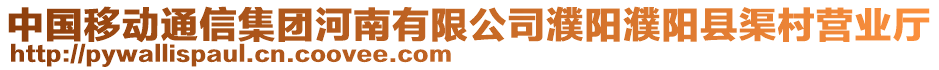 中国移动通信集团河南有限公司濮阳濮阳县渠村营业厅
http://pywallispaul.cn.coovee.com